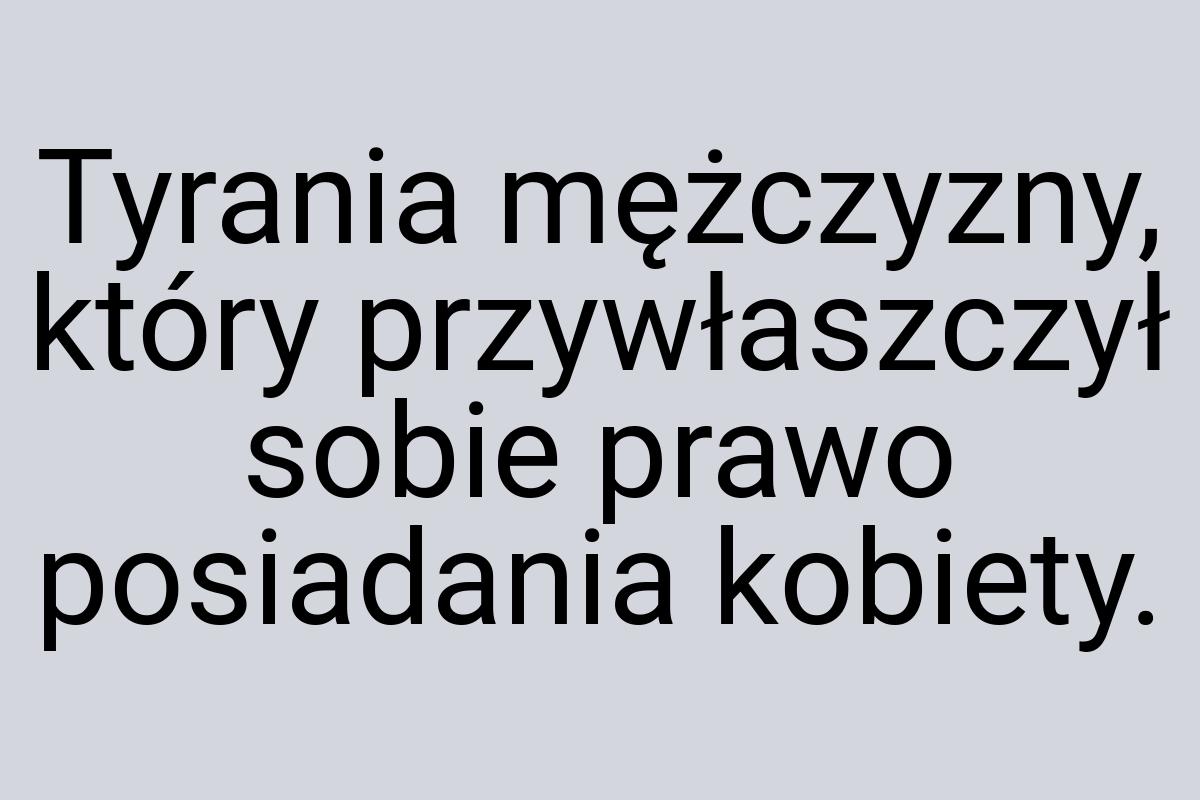 Tyrania mężczyzny, który przywłaszczył sobie prawo posiadania kobiety.